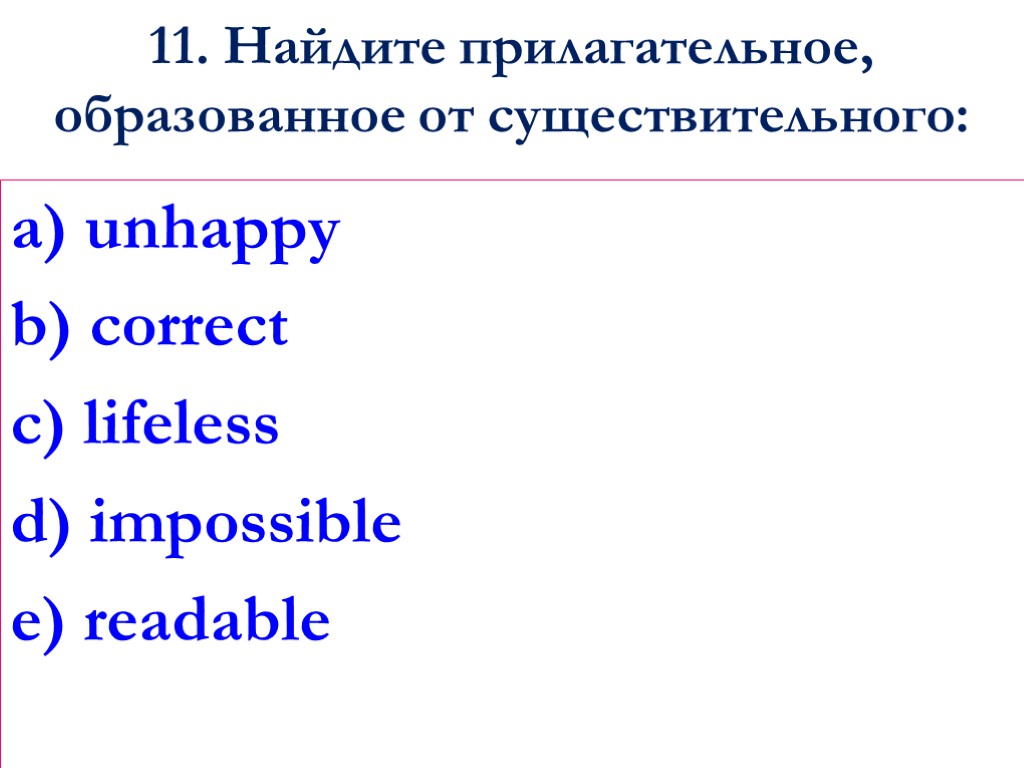 11. Найдите прилагательное, образованное от существительного:

a) unhappy

b) correct

c) lifeless

d) impossible

e) readable